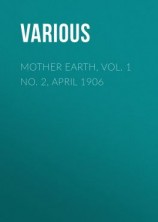 VARIOUS

MOTHER EARTH, VOL. 1 NO. 2, APRIL 1906